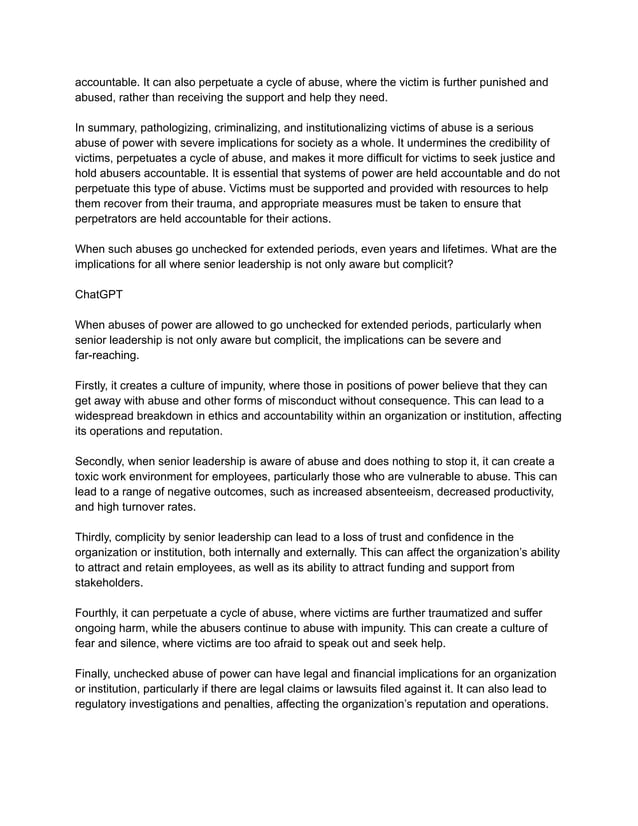 accountable. It can also perpetuate a cycle of abuse, where the victim is further punished and abused, rather than receiving the support and help they need.

In summary, pathologizing, criminalizing, and institutionalizing victims of abuse is a serious abuse of power with severe implications for society as a whole. It undermines the credibility of victims, perpetuates a cycle of abuse, and makes it more difficult for victims to seek justice and hold abusers accountable. It is essential that systems of power are held accountable and do not perpetuate this type of abuse. Victims must be supported and provided with resources to help them recover from their trauma, and appropriate measures must be taken to ensure that perpetrators are held accountable for their actions.

When such abuses go unchecked for extended periods, even years and lifetimes. What are the implications for all where senior leadership is not only aware but complicit?

ChatGPT

When abuses of power are allowed to go unchecked for extended periods, particularly when senior leadership is not only aware but complicit, the implications can be severe and far-reaching.

Firstly, it creates a culture of impunity, where those in positions of power believe that they can get away with abuse and other forms of misconduct without consequence. This can lead to a widespread breakdown in ethics and accountability within an organization or institution, affecting its operations and reputation.

Secondly, when senior leadership is aware of abuse and does nothing to stop it, it can create a toxic work environment for employees, particularly those who are vulnerable to abuse. This can lead to a range of negative outcomes, such as increased absenteeism, decreased productivity, and high turnover rates.

Thirdly, complicity by senior leadership can lead to a loss of trust and confidence in the organization or institution, both internally and externally. This can affect the organization's ability to attract and retain employees, as well as its ability to attract funding and support from stakeholders.

Fourthly, it can perpetuate a cycle of abuse, where victims are further traumatized and suffer ongoing harm, while the abusers continue to abuse with impunity. This can create a culture of fear and silence, where victims are too afraid to speak out and seek help.

Finally, unchecked abuse of power can have legal and financial implications for an organization or institution, particularly if there are legal claims or lawsuits filed against it. It can also lead to regulatory investigations and penalties, affecting the organization's reputation and operations.